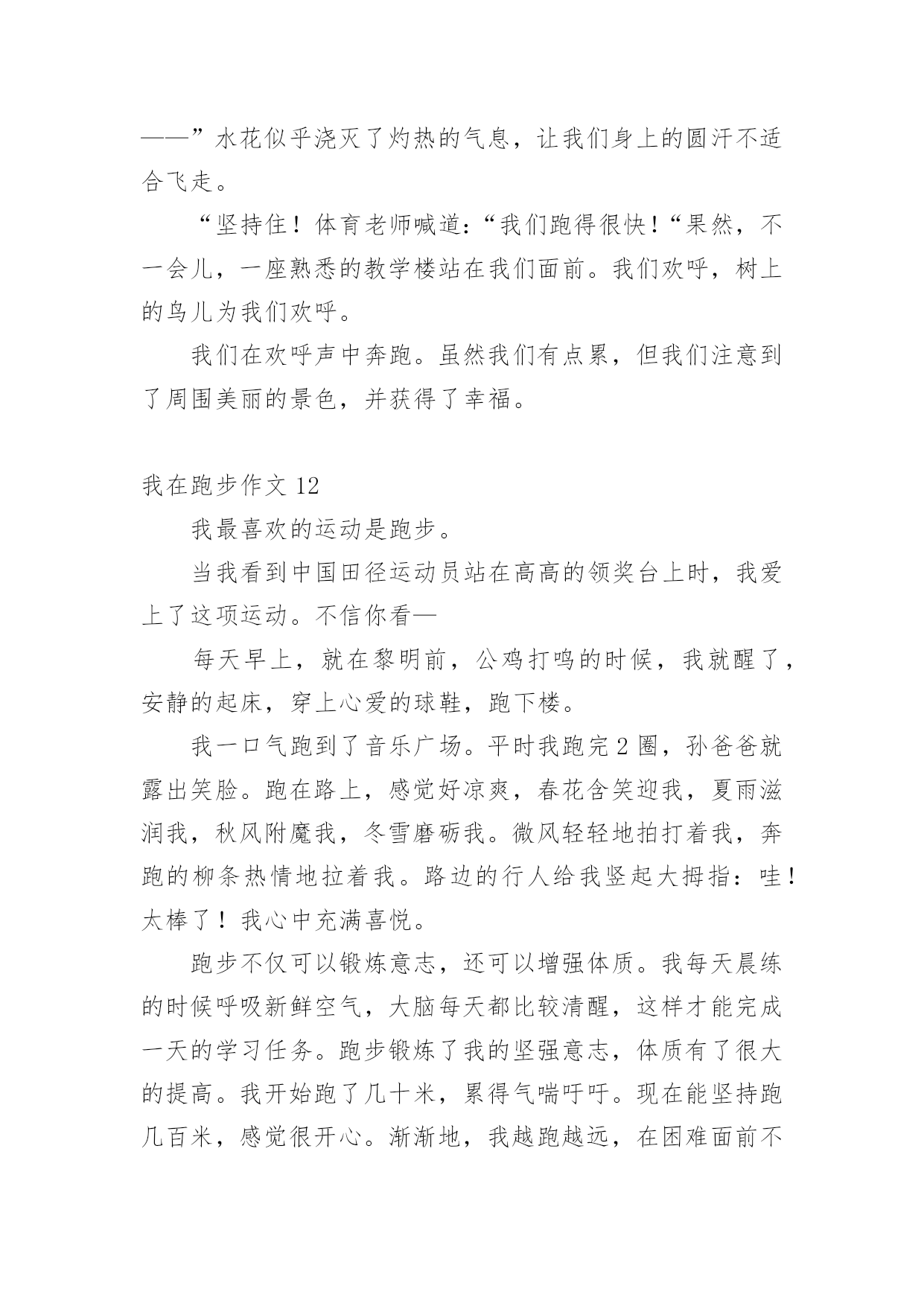 ——”水花似乎浇灭了灼热的气息，让我们身上的圆汗不适合飞走。

“坚持住！体育老师喊道:“我们跑得很快！“果然，不一会儿，一座熟悉的教学楼站在我们面前。我们欢呼，树上的鸟儿为我们欢呼。

我们在欢呼声中奔跑。虽然我们有点累，但我们注意到了周围美丽的景色，并获得了幸福。

我在跑步作文 12

我最喜欢的运动是跑步。

当我看到中国田径运动员站在高高的领奖台上时，我爱上了这项运动。不信你看—

每天早上，就在黎明前，公鸡打鸣的时候，我就醒了，安静的起床，穿上心爱的球鞋，跑下楼。

我一口气跑到了音乐广场。平时我跑完 2 圈，孙爸爸就露出笑脸。跑在路上，感觉好凉爽，春花含笑迎我，夏雨滋润我，秋风附魔我，冬雪磨砺我。微风轻轻地拍打着我，奔跑的柳条热情地拉着我。路边的行人给我竖起大拇指：哇！太棒了！我心中充满喜悦。

跑步不仅可以锻炼意志，还可以增强体质。我每天晨练的时候呼吸新鲜空气，大脑每天都比较清醒，这样才能完成一天的学习任务。跑步锻炼了我的坚强意志，体质有了很大的提高。我开始跑了几十米，累得气喘吁吁。现在能坚持跑几百米，感觉很开心。渐渐地，我越跑越远，在困难面前不